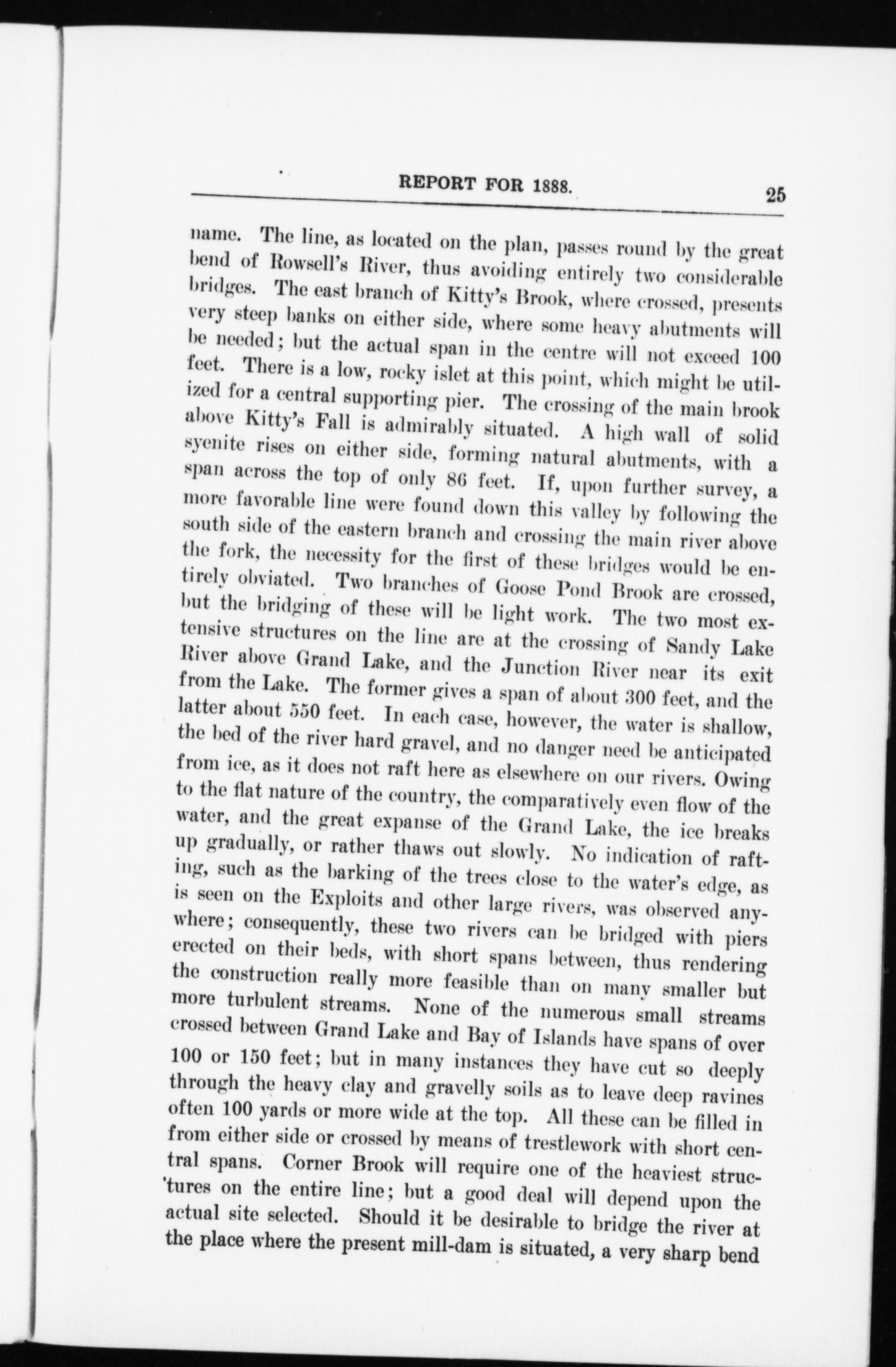 REPORT FOR 1888. 25

name. The line, as located on the plan, passes round by the great bend of Rowsell's River, thus avoiding entirely two considerable bridges. The east branch of Kitty's Brook, where crossed, presents very steep banks on either side, where some heavy abutments will be needed; but the actual span in the centre will not exceed 100 feet. There is a low, rocky islet at this point, which might be utilized for a central supporting pier. The crossing of the main brook above Kitty's Fall is admirably situated. A high wall of solid syenite rises on either side, forming natural abutments, with a span across the top of only 86 feet. If, upon further survey, a more favorable line were found down this valley by following the south side of the eastern branch and crossing the main river above the fork, the necessity for the first of these bridges would be entirely obviated. Two branches of Goose Pond Brook are crossed, but the bridging of these will be light work. The two most extensive structures on the line are at the crossing of Sandy Lake River above Grand Lake, and the Junction River near its exit from the Lake. The former gives a span of about 300 feet, and the latter about 550 feet. In each case, however, the water is shallow, the bed of the river hard gravel, and no danger need be anticipated from ice, as it does not raft here as elsewhere on our rivers. Owing to the flat nature of the country, the comparatively even flow of the water, and the great expanse of the Grand Lake, the ice breaks up gradually, or rather thaws out slowly. No indication of rafting, such as the barking of the trees close to the water's edge, as is seen on the Exploits and other large rivers, was observed anywhere; consequently, these two rivers can be bridged with piers erected on their beds, with short spans between, thus rendering the construction really more feasible than on many smaller but more turbulent streams. None of the numerous small streams crossed between Grand Lake and Bay of Islands have spans of over 100 or 150 feet; but in many instances they have cut so deeply through the heavy clay and gravelly soils as to leave deep ravines often 100 yards or more wide at the top. All these can be filled in from either side or crossed by means of trestlework with short central spans. Corner Brook will require one of the heaviest structures on the entire line; but a good deal will depend upon the actual site selected. Should it be desirable to bridge the river at the place where the present mill-dam is situated, a very sharp bend